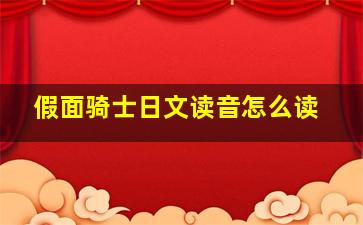 假面骑士日文读音怎么读